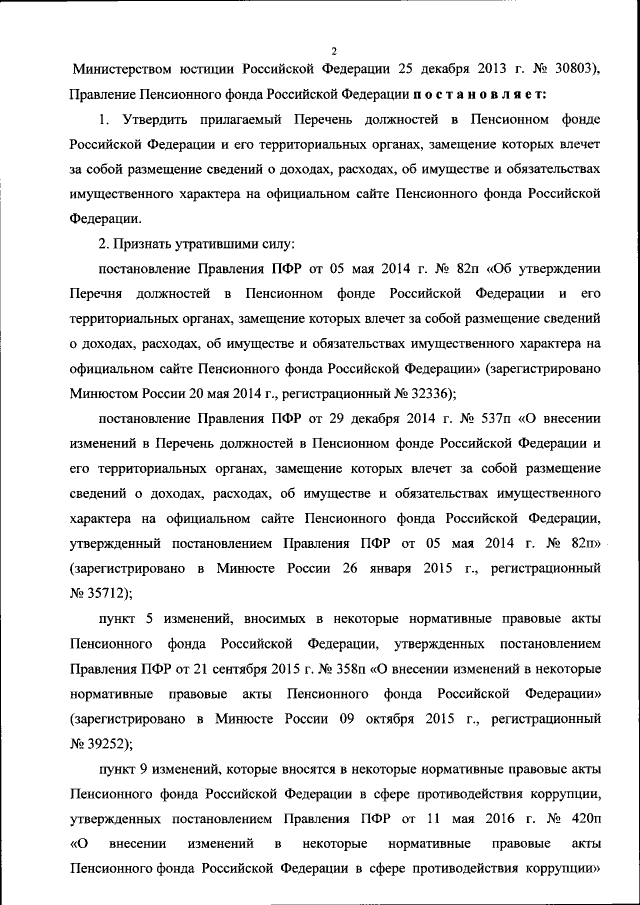 2

Министерством юстиции Российской Федерации 25 декабря 2013 г. № 30803), Правление Пенсионного фонда Российской Федерации постановляет:

1. Утвердить прилагаемый Перечень должностей в Пенсионном фонде Российской Федерации и его территориальных органах, замещение которых влечет за собой размещение сведений о доходах, расходах, об имуществе и обязательствах имущественного характера на официальном сайте Пенсионного фонда Российской Федерации.

2. Признать утратившими силу:

постановление Правления ПФР от 05 мая 2014 г. № 82п «Об утверждении Перечня должностей в Пенсионном фонде Российской Федерации и его территориальных органах, замещение которых влечет за собой размещение сведений о доходах, расходах, об имуществе и обязательствах имущественного характера на официальном сайте Пенсионного фонда Российской Федерации» (зарегистрировано Минюстом России 20 мая 2014 г., регистрационный № 32336);

постановление Правления ПФР от 29 декабря 2014 г. № 537п «О внесении изменений в Перечень должностей в Пенсионном фонде Российской Федерации и его территориальных органах, замещение которых влечет за собой размещение сведений о доходах, расходах, об имуществе и обязательствах имущественного характера на официальном сайте Пенсионного фонда Российской Федерации, утвержденный постановлением Правления ПФР от 05 мая 2014 г. № 82п» (зарегистрировано в Минюсте России 26 января 2015 г., регистрационный № 35712);

пункт 5 изменений, вносимых в некоторые нормативные правовые акты Пенсионного фонда Российской Федерации, утвержденных постановлением Правления ПФР от 21 сентября 2015 г. № 358п «О внесении изменений в некоторые нормативные правовые акты Пенсионного фонда Российской Федерации» (зарегистрировано в Минюсте России 09 октября 2015 г., регистрационный № 39252);

пункт 9 изменений, которые вносятся в некоторые нормативные правовые акты Пенсионного фонда Российской Федерации в сфере противодействия коррупции, утвержденных постановлением Правления ПФР от 11 мая 2016 г. № 420п «О внесении изменений в некоторые нормативные правовые акты Пенсионного фонда Российской Федерации в сфере противодействия коррупции»